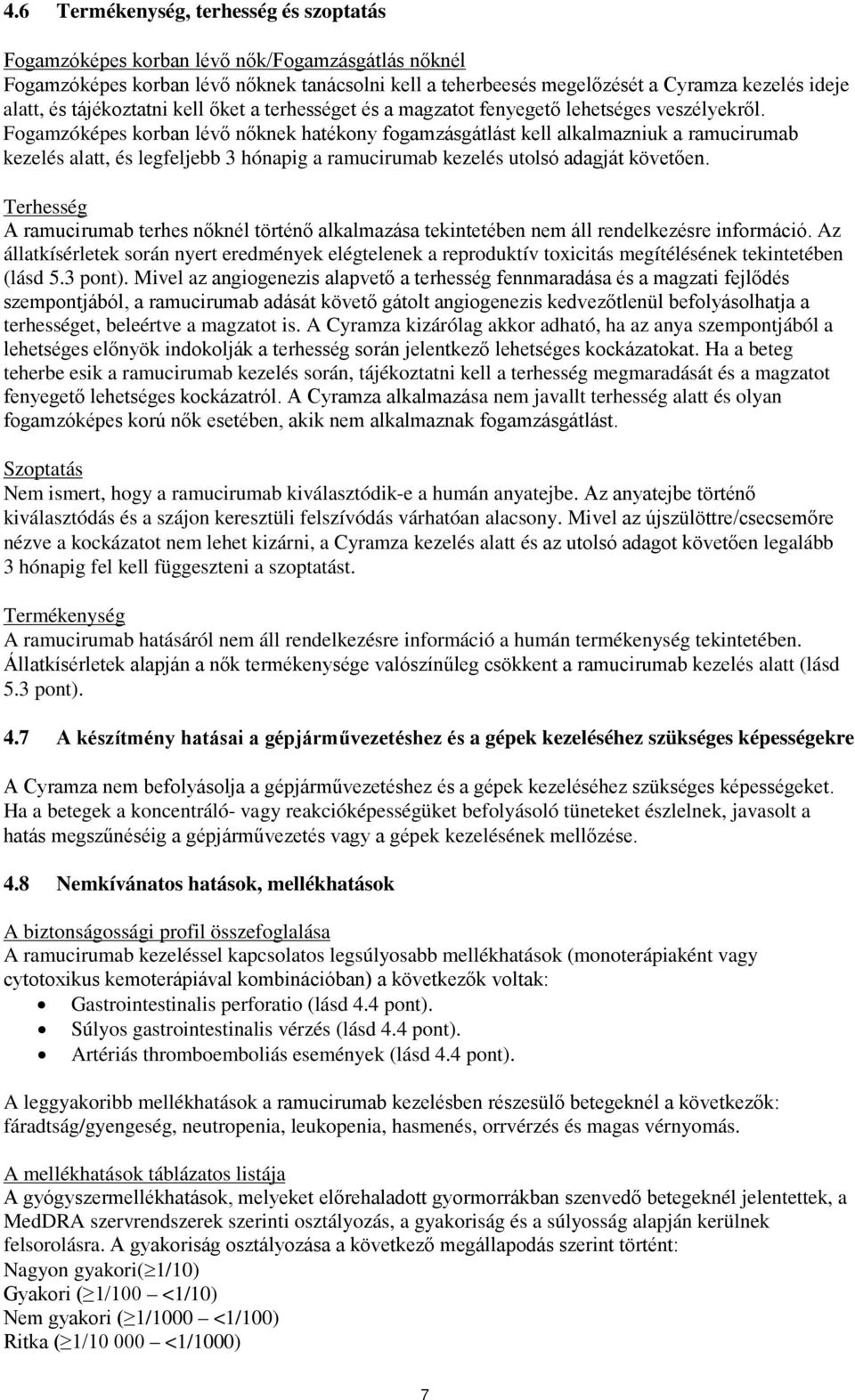 4.6 Termékenység, terhesség és szoptatás

Fogamzóképes korban lévő nők/Fogamzásgátlás nőknél
Fogamzóképes korban lévő nőknek tanácsolni kell a teherbeesés megelőzését a Cyramza kezelés ideje alatt, és tájékoztatni kell őket a terhességet és a magzatot fenyegető lehetséges veszélyekről. Fogamzóképes korban lévő nőknek hatékony fogamzásgátlást kell alkalmazniuk a ramucirumab kezelés alatt, és legfeljebb 3 hónapig a ramucirumab kezelés utolsó adagját követően.

Terhesség
A ramucirumab terhes nőknél történő alkalmazása tekintetében nem áll rendelkezésre információ. Az állatkísérletek során nyert eredmények elégtelenek a reproduktív toxicitás megítélésének tekintetében (lásd 5.3 pont). Mivel az angiogenezis alapvető a terhesség fennmaradása és a magzati fejlődés szempontjából, a ramucirumab adását követő gátolt angiogenezis kedvezőtlenül befolyásolhatja a terhességet, beleértve a magzatot is. A Cyramza kizárólag akkor adható, ha az anya szempontjából a lehetséges előnyök indokolják a terhesség során jelentkező lehetséges kockázatokat. Ha a beteg teherbe esik a ramucirumab kezelés során, tájékoztatni kell a terhesség megmaradását és a magzatot fenyegető lehetséges kockázatról. A Cyramza alkalmazása nem javallt terhesség alatt és olyan fogamzóképes korú nők esetében, akik nem alkalmaznak fogamzásgátlást.

Szoptatás
Nem ismert, hogy a ramucirumab kiválasztódik-e a humán anyatejbe. Az anyatejbe történő kiválasztódás és a szájon keresztüli felszívódás várhatóan alacsony. Mivel az újszülöttre/csecsemőre nézve a kockázatot nem lehet kizárni, a Cyramza kezelés alatt és az utolsó adagot követően legalább 3 hónapig fel kell függeszteni a szoptatást.

Termékenység
A ramucirumab hatásáról nem áll rendelkezésre információ a humán termékenység tekintetében. Állatkísérletek alapján a nők termékenysége valószínűleg csökkent a ramucirumab kezelés alatt (lásd 5.3 pont).

4.7 A készítmény hatásai a gépjárművezetéshez és a gépek kezeléséhez szükséges képességekre

A Cyramza nem befolyásolja a gépjárművezetéshez és a gépek kezeléséhez szükséges képességeket. Ha a betegek a koncentráló- vagy reakcióképességüket befolyásoló tüneteket észlelnek, javasolt a hatás megszűnéséig a gépjárművezetés vagy a gépek kezelésének mellőzése.

4.8 Nemkívánatos hatások, mellékhatások

A biztonságossági profil összefoglalása
A ramucirumab kezeléssel kapcsolatos legsúlyosabb mellékhatások (monoterápiaként vagy cytotoxikus kemoterápiával kombinációban) a következők voltak:
• Gastrointestinalis perforatio (lásd 4.4 pont).
• Súlyos gastrointestinalis vérzés (lásd 4.4 pont).
• Artériás thromboemboliás események (lásd 4.4 pont).

A leggyakoribb mellékhatások a ramucirumab kezelésben részesülő betegeknél a következők: fáradtság/gyengeség, neutropenia, leukopenia, hasmenés, orrvérzés és magas vérnyomás.

A mellékhatások táblázatos listája
A gyógyszermellékhatások, melyeket előrehaladott gyormorrákban szenvedő betegeknél jelentettek, a MedDRA szervrendszerek szerinti osztályozás, a gyakoriság és a súlyosság alapján kerülnek felsorolásra. A gyakoriság osztályozása a következő megállapodás szerint történt:
Nagyon gyakori($\geq$1/10)
Gyakori ($\geq$1/100 – <1/10)
Nem gyakori ($\geq$1/1000 – <1/100)
Ritka ($\geq$1/10 000 – <1/1000)

7